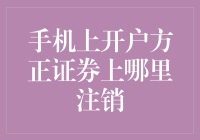 手机上开户方正证券上哪里注销